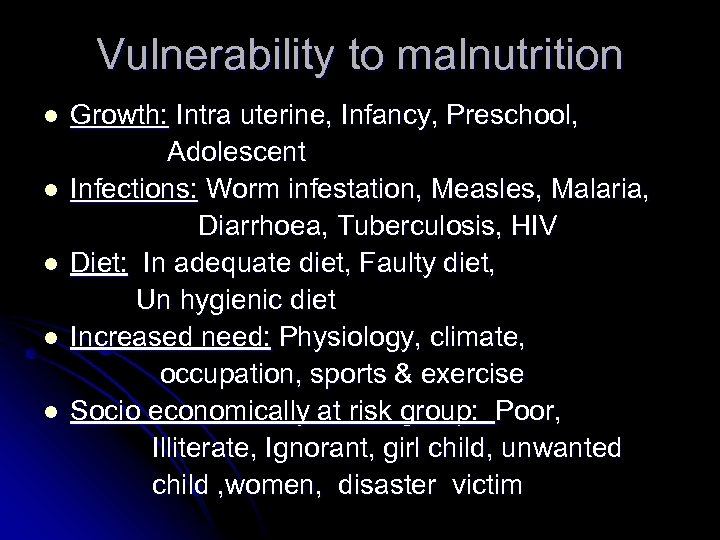 Vulnerability to malnutrition

• Growth: Intra uterine, Infancy, Preschool, Adolescent
• Infections: Worm infestation, Measles, Malaria, Diarrhoea, Tuberculosis, HIV
• Diet: In adequate diet, Faulty diet, Un hygienic diet
• Increased need: Physiology, climate, occupation, sports & exercise
• Socio economically at risk group: Poor, Illiterate, Ignorant, girl child, unwanted child ,women, disaster victim